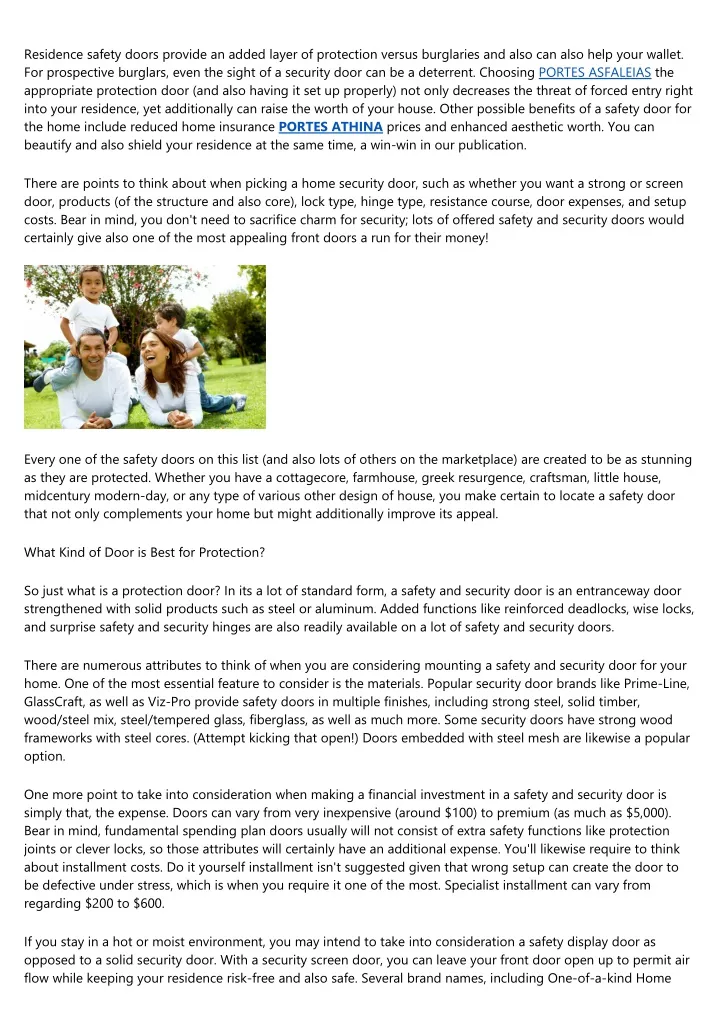 Residence safety doors provide an added layer of protection versus burglaries and also can also help your wallet. For prospective burglars, even the sight of a security door can be a deterrent. Choosing PORTES ASFALEIAS the appropriate protection door (and also having it set up properly) not only decreases the threat of forced entry right into your residence, yet additionally can raise the worth of your house. Other possible benefits of a safety door for the home include reduced home insurance PORTES ATHINA prices and enhanced aesthetic worth. You can beautify and also shield your residence at the same time, a win-win in our publication.

There are points to think about when picking a home security door, such as whether you want a strong or screen door, products (of the structure and also core), lock type, hinge type, resistance course, door expenses, and setup costs. Bear in mind, you don't need to sacrifice charm for security; lots of offered safety and security doors would certainly give also one of the most appealing front doors a run for their money!

Every one of the safety doors on this list (and also lots of others on the marketplace) are created to be as stunning as they are protected. Whether you have a cottagecore, farmhouse, greek resurgence, craftsman, little house, midcentury modern-day, or any type of various other design of house, you make certain to locate a safety door that not only complements your home but might additionally improve its appeal.

What Kind of Door is Best for Protection?

So just what is a protection door? In its a lot of standard form, a safety and security door is an entranceway door strengthened with solid products such as steel or aluminum. Added functions like reinforced deadlocks, wise locks, and surprise safety and security hinges are also readily available on a lot of safety and security doors.

There are numerous attributes to think of when you are considering mounting a safety and security door for your home. One of the most essential feature to consider is the materials. Popular security door brands like Prime-Line, GlassCraft, as well as Viz-Pro provide safety doors in multiple finishes, including strong steel, solid timber, wood/steel mix, steel/tempered glass, fiberglass, as well as much more. Some security doors have strong wood frameworks with steel cores. (Attempt kicking that open!) Doors embedded with steel mesh are likewise a popular option.

One more point to take into consideration when making a financial investment in a safety and security door is simply that, the expense. Doors can vary from very inexpensive (around $100) to premium (as much as $5,000). Bear in mind, fundamental spending plan doors usually will not consist of extra safety functions like protection joints or clever locks, so those attributes will certainly have an additional expense. You'll likewise require to think about installment costs. Do it yourself installment isn't suggested given that wrong setup can create the door to be defective under stress, which is when you require it one of the most. Specialist installment can vary from regarding $200 to $600.

If you stay in a hot or moist environment, you may intend to take into consideration a safety display door as opposed to a solid security door. With a security screen door, you can leave your front door open up to permit air flow while keeping your residence risk-free and also safe. Several brand names, including One-of-a-kind Home